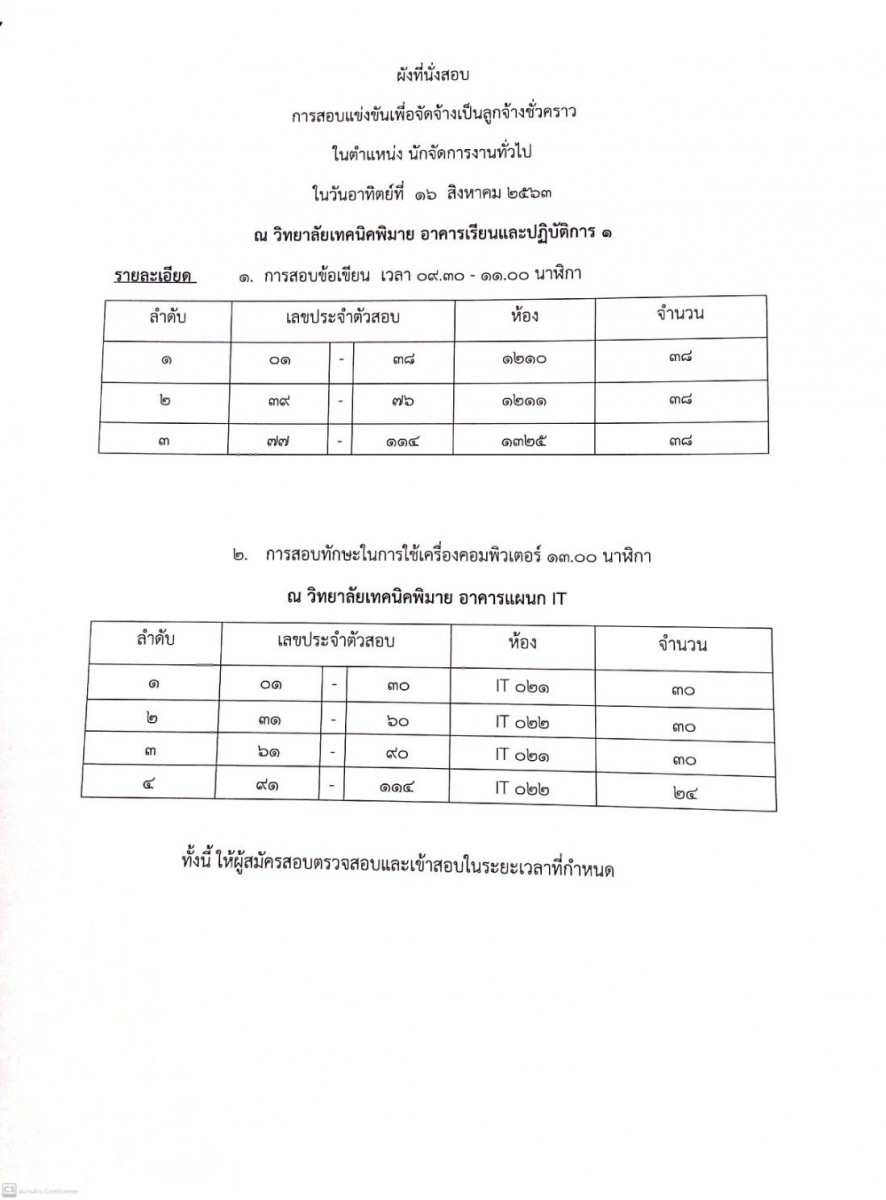 ผังที่นั่งสอบ

การสอบแข่งขันเพื่อจัดจ้างเป็นลูกจ้างชั่วคราว

ในตำแหน่ง นักจัดการงานทั่วไป

ในวันอาทิตย์ที่ ๑๖ สิงหาคม ๒๕๖๓

ณ วิทยาลัยเทคนิคพิมาย อาคารเรียนและปฏิบัติการ ๑

รายละเอียด ๑. การสอบข้อเขียน เวลา ๐๙.๓๐ - ๑๑.๐๐ นาฬิกา

| ลำดับ | เลขประจำตัวสอบ | | | ห้อง | จำนวน |
|---|---|---|---|---|---|
| ๑ | ๐๑ | - | ๓๘ | ๑๒๑๐ | ๓๘ |
| ๒ | ๓๙ | - | ๗๖ | ๑๒๑๑ | ๓๘ |
| ๓ | ๗๗ | - | ๑๑๔ | ๑๓๒๕ | ๓๘ |

๒. การสอบทักษะในการใช้เครื่องคอมพิวเตอร์ ๑๓.๐๐ นาฬิกา

ณ วิทยาลัยเทคนิคพิมาย อาคารแผนก IT

| ลำดับ | เลขประจำตัวสอบ | | | ห้อง | จำนวน |
|---|---|---|---|---|---|
| ๑ | ๐๑ | - | ๓๐ | IT ๐๒๑ | ๓๐ |
| ๒ | ๓๑ | - | ๖๐ | IT ๐๒๒ | ๓๐ |
| ๓ | ๖๑ | - | ๙๐ | IT ๐๒๑ | ๓๐ |
| ๔ | ๙๑ | - | ๑๑๔ | IT ๐๒๒ | ๒๔ |

ทั้งนี้ ให้ผู้สมัครสอบตรวจสอบและเข้าสอบในระยะเวลาที่กำหนด